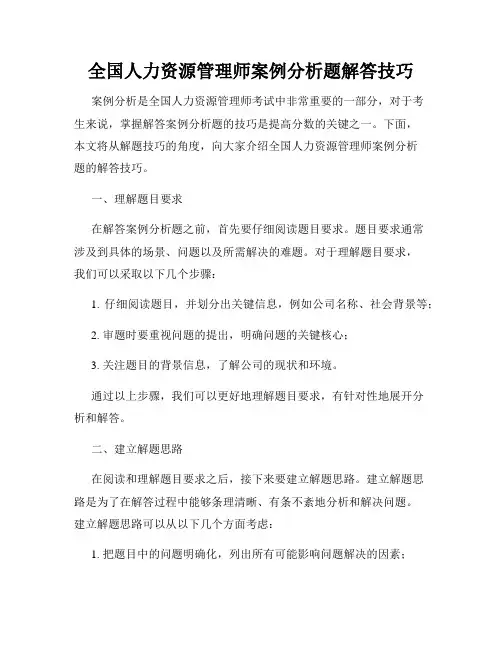 全国人力资源管理师案例分析题解答技巧

案例分析是全国人力资源管理师考试中非常重要的一部分，对于考生来说，掌握解答案例分析题的技巧是提高分数的关键之一。下面，本文将从解题技巧的角度，向大家介绍全国人力资源管理师案例分析题的解答技巧。

一、理解题目要求

在解答案例分析题之前，首先要仔细阅读题目要求。题目要求通常涉及到具体的场景、问题以及所需解决的难题。对于理解题目要求，我们可以采取以下几个步骤：

1. 仔细阅读题目，并划分出关键信息，例如公司名称、社会背景等；

2. 审题时要重视问题的提出，明确问题的关键核心；

3. 关注题目的背景信息，了解公司的现状和环境。

通过以上步骤，我们可以更好地理解题目要求，有针对性地展开分析和解答。

二、建立解题思路

在阅读和理解题目要求之后，接下来要建立解题思路。建立解题思路是为了在解答过程中能够条理清晰、有条不紊地分析和解决问题。建立解题思路可以从以下几个方面考虑：

1. 把题目中的问题明确化，列出所有可能影响问题解决的因素；